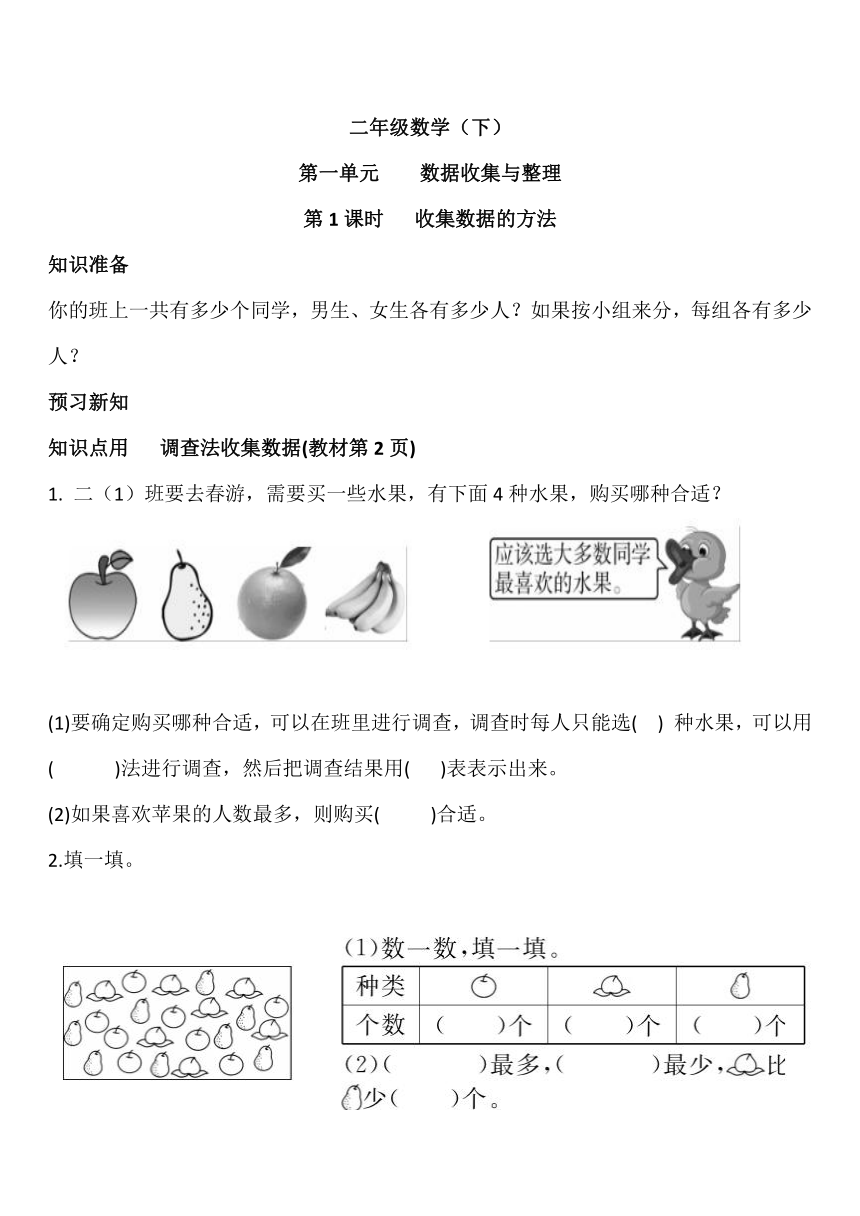 二年级数学（下）

第一单元　　数据收集与整理

第 1 课时　　收集数据的方法

知识准备

你的班上一共有多少个同学，男生、女生各有多少人？如果按小组来分，每组各有多少人？

预习新知

知识点用　　调查法收集数据(教材第 2 页)

1. 二（1）班要去春游，需要买一些水果，有下面 4 种水果，购买哪种合适？

应该选大多数同学最喜欢的水果。

(1)要确定购买哪种合适，可以在班里进行调查，调查时每人只能选(　) 种水果，可以用(　　　)法进行调查，然后把调查结果用(　　)表表示出来。

(2)如果喜欢苹果的人数最多，则购买(　　　)合适。

2.填一填。

(1)数一数，填一填。

| 种类 | | | |
|---|---|---|---|
| 个数 | (　　)个 | (　　)个 | (　　)个 |

(2)(　　　)最多，(　　　)最少，比少(　　)个。